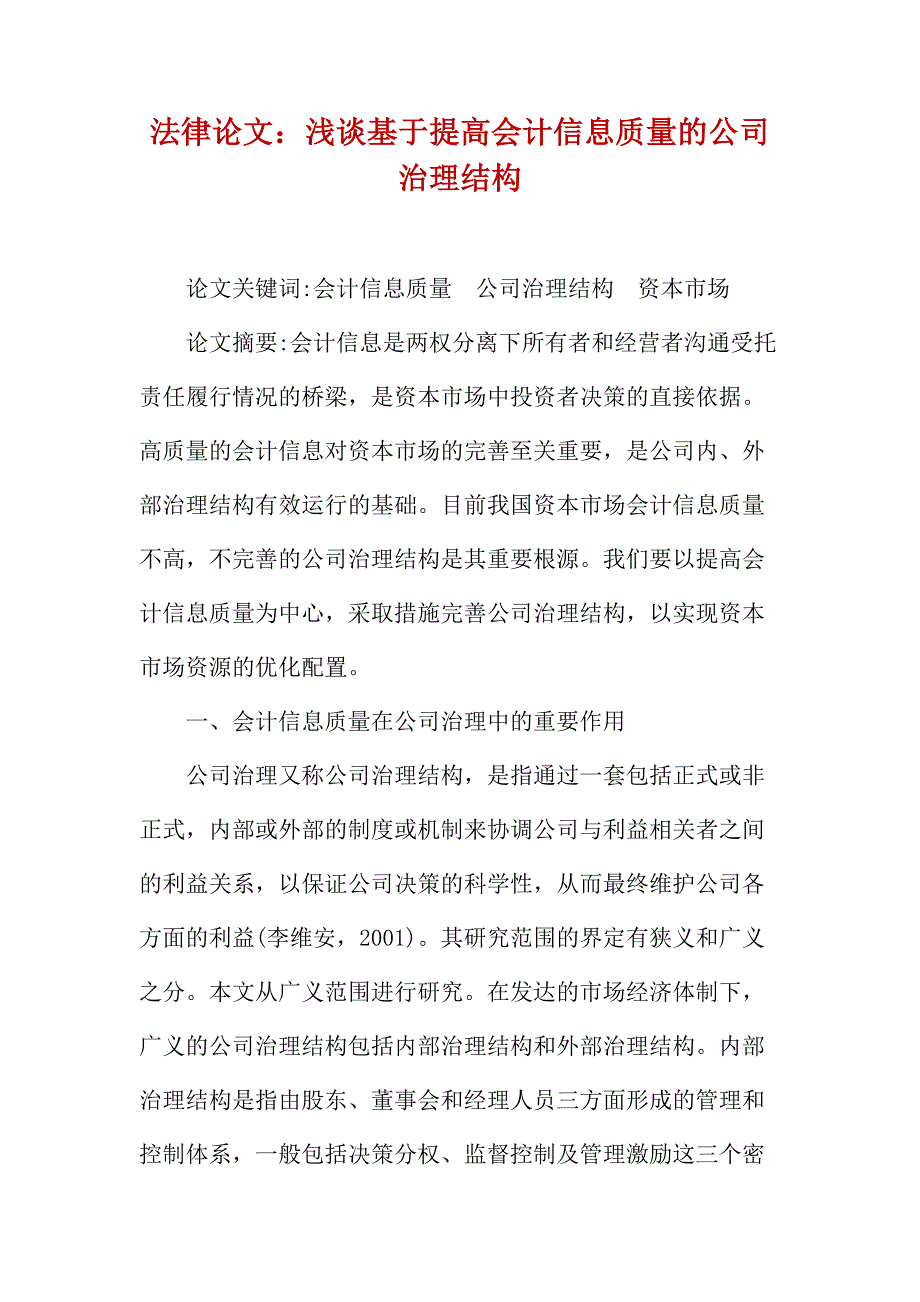 法律论文：浅谈基于提高会计信息质量的公司治理结构

论文关键词:会计信息质量　公司治理结构　资本市场

论文摘要:会计信息是两权分离下所有者和经营者沟通受托责任履行情况的桥梁，是资本市场中投资者决策的直接依据。高质量的会计信息对资本市场的完善至关重要，是公司内、外部治理结构有效运行的基础。目前我国资本市场会计信息质量不高，不完善的公司治理结构是其重要根源。我们要以提高会计信息质量为中心，采取措施完善公司治理结构，以实现资本市场资源的优化配置。

一、会计信息质量在公司治理中的重要作用

公司治理又称公司治理结构，是指通过一套包括正式或非正式，内部或外部的制度或机制来协调公司与利益相关者之间的利益关系，以保证公司决策的科学性，从而最终维护公司各方面的利益(李维安，2001)。其研究范围的界定有狭义和广义之分。本文从广义范围进行研究。在发达的市场经济体制下，广义的公司治理结构包括内部治理结构和外部治理结构。内部治理结构是指由股东、董事会和经理人员三方面形成的管理和控制体系，一般包括决策分权、监督控制及管理激励这三个密